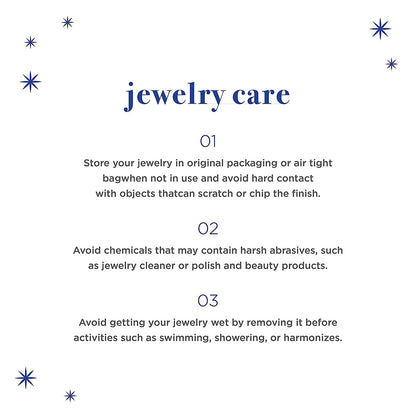 jewelry care

01

Store your jewelry in original packaging or air tight bagwhen not in use and avoid hard contact with objects thatcan scratch or chip the finish.

02

Avoid chemicals that may contain harsh abrasives, such as jewelry cleaner or polish and beauty products.

03

Avoid getting your jewelry wet by removing it before activities such as swimming, showering, or harmonizes.